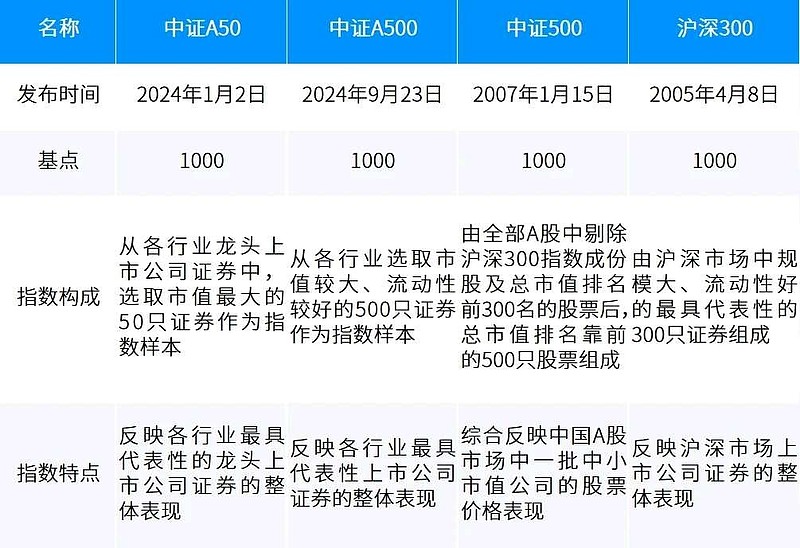 | 名称 | 中证A50 | 中证A500 | 中证500 | 沪深300 |
|---|---|---|---|---|
| 发布时间 | 2024年1月2日 | 2024年9月23日 | 2007年1月15日 | 2005年4月8日 |
| 基点 | 1000 | 1000 | 1000 | 1000 |
| 指数构成 | 从各行业龙头上市公司证券中，选取市值最大的50只证券作为指数样本 | 从各行业选取市值较大、流动性较好的500只证券作为指数样本 | 由全部A股中剔除沪深300指数成份股及总市值排名前300名的股票后，总市值排名靠前的500只股票组成 | 由沪深市场中规模大、流动性好的最具代表性的300只证券组成 |
| 指数特点 | 反映各行业最具代表性的龙头上市公司证券的整体表现 | 反映各行业最具代表性上市公司证券的整体表现 | 综合反映中国A股市场中一批中小市值公司的股票价格表现 | 反映沪深市场上市公司证券的整体表现 |